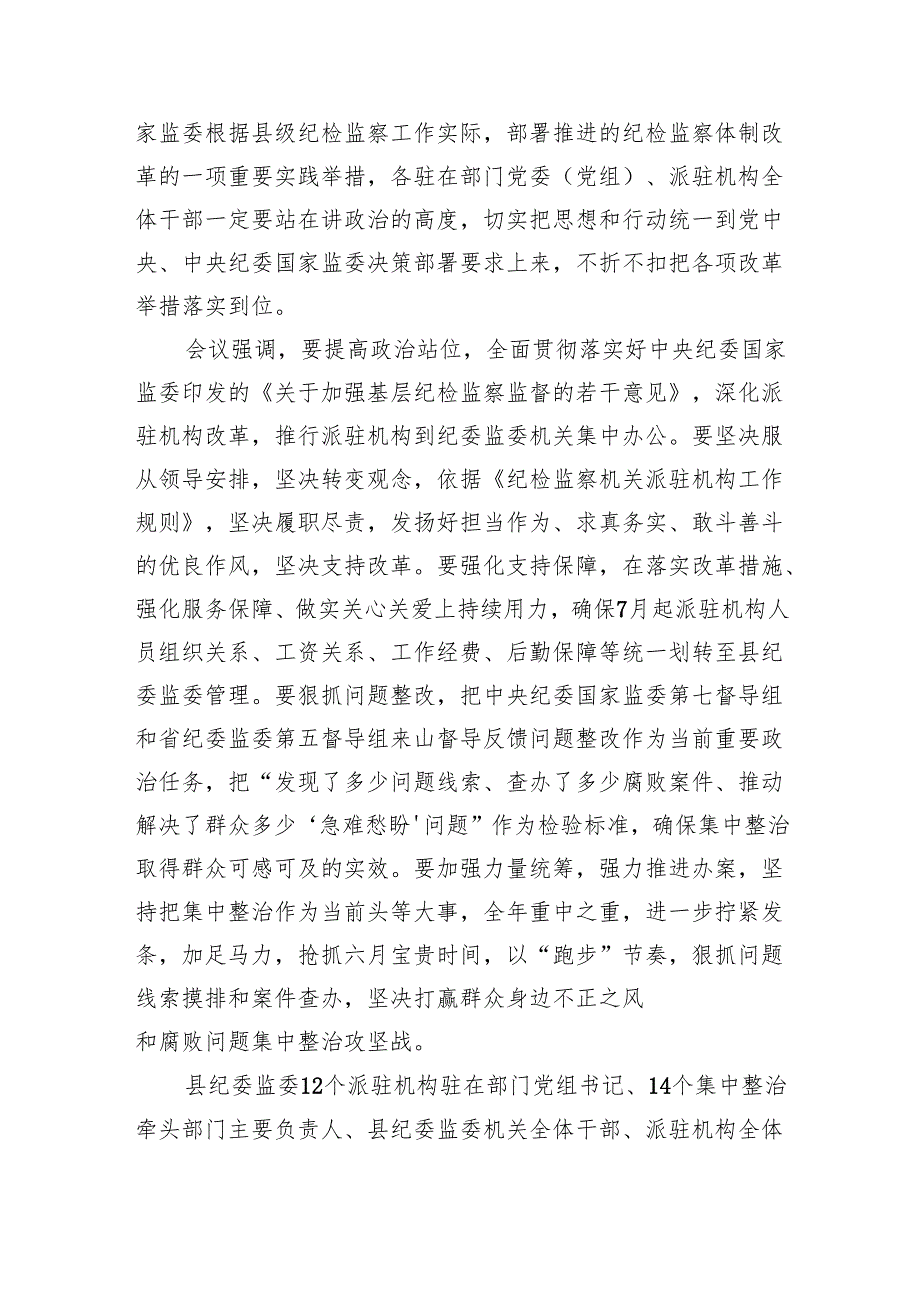 家监委根据县级纪检监察工作实际，部署推进的纪检监察体制改革的一项重要实践举措，各驻在部门党委（党组）、派驻机构全体干部一定要站在讲政治的高度，切实把思想和行动统一到党中央、中央纪委国家监委决策部署要求上来，不折不扣把各项改革举措落实到位。

会议强调，要提高政治站位，全面贯彻落实好中央纪委国家监委印发的《关于加强基层纪检监察监督的若干意见》，深化派驻机构改革，推行派驻机构到纪委监委机关集中办公。要坚决服从领导安排，坚决转变观念，依据《纪检监察机关派驻机构工作规则》，坚决履职尽责，发扬好担当作为、求真务实、敢斗善斗的优良作风，坚决支持改革。要强化支持保障，在落实改革措施、强化服务保障、做实关心关爱上持续用力，确保7月起派驻机构人员组织关系、工资关系、工作经费、后勤保障等统一划转至县纪委监委管理。要狠抓问题整改，把中央纪委国家监委第七督导组和省纪委监委第五督导组来山督导反馈问题整改作为当前重要政治任务，把“发现了多少问题线索、查办了多少腐败案件、推动解决了群众多少‘急难愁盼'问题”作为检验标准，确保集中整治取得群众可感可及的实效。要加强力量统筹，强力推进办案，坚持把集中整治作为当前头等大事，全年重中之重，进一步拧紧发条，加足马力，抢抓六月宝贵时间，以“跑步”节奏，狠抓问题线索摸排和案件查办，坚决打赢群众身边不正之风和腐败问题集中整治攻坚战。

县纪委监委12个派驻机构驻在部门党组书记、14个集中整治牵头部门主要负责人、县纪委监委机关全体干部、派驻机构全体